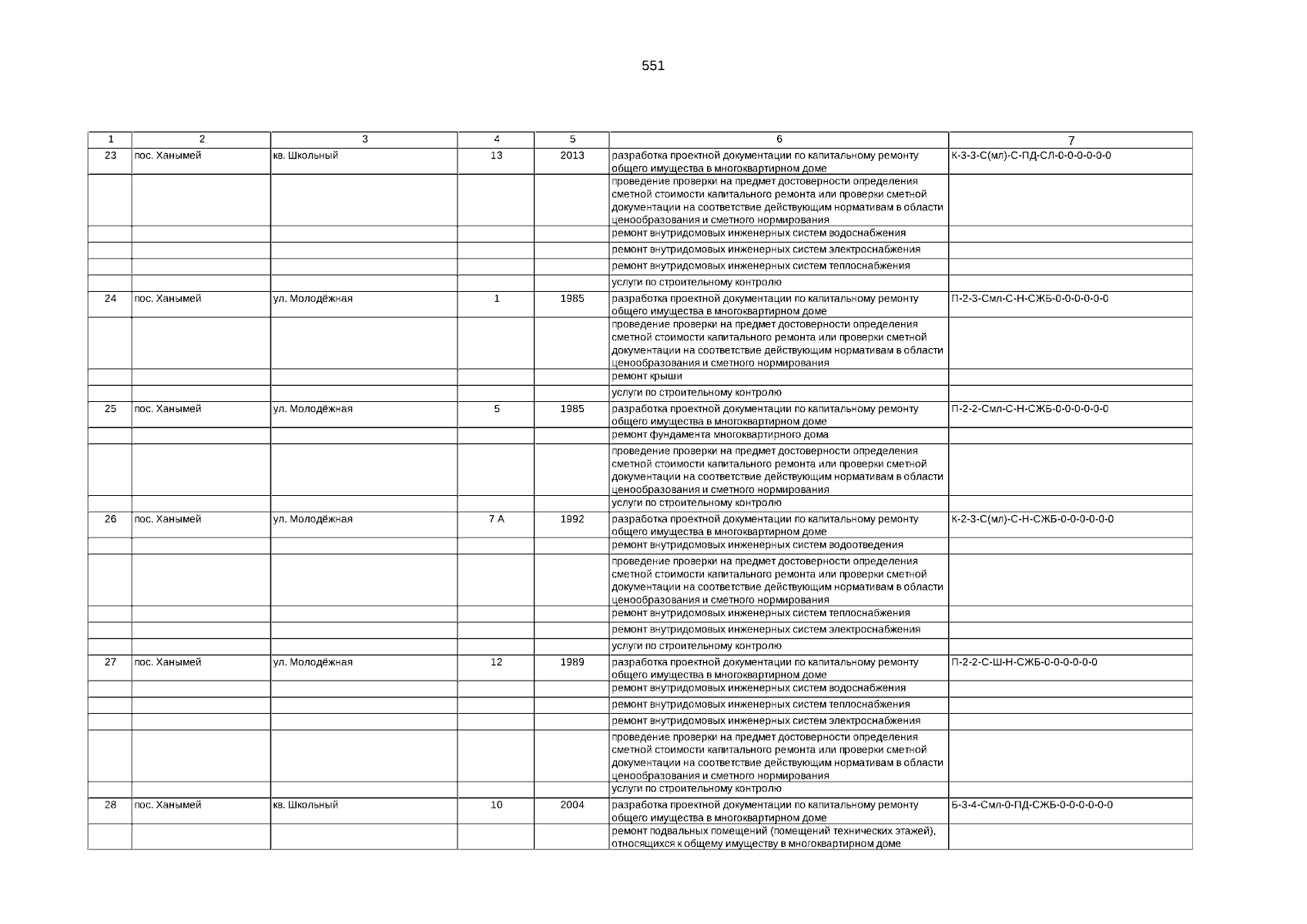 551

| 1 | 2 | 3 | 4 | 5 | 6 | 7 |
|---|---|---|---|---|---|---|
| 23 | пос. Ханымей | кв. Школьный | 13 | 2013 | разработка проектной документации по капитальному ремонту общего имущества в многоквартирном доме | К-3-3-С(мл)-С-ПД-СЛ-0-0-0-0-0-0 |
| | | | | | проведение проверки на предмет достоверности определения сметной стоимости капитального ремонта или проверки сметной документации на соответствие действующим нормативам в области ценообразования и сметного нормирования | |
| | | | | | ремонт внутридомовых инженерных систем водоснабжения | |
| | | | | | ремонт внутридомовых инженерных систем электроснабжения | |
| | | | | | ремонт внутридомовых инженерных систем теплоснабжения | |
| | | | | | услуги по строительному контролю | |
| 24 | пос. Ханымей | ул. Молодёжная | 1 | 1985 | разработка проектной документации по капитальному ремонту общего имущества в многоквартирном доме | П-2-3-Смл-С-Н-СЖБ-0-0-0-0-0-0 |
| | | | | | проведение проверки на предмет достоверности определения сметной стоимости капитального ремонта или проверки сметной документации на соответствие действующим нормативам в области ценообразования и сметного нормирования | |
| | | | | | ремонт крыши | |
| | | | | | услуги по строительному контролю | |
| 25 | пос. Ханымей | ул. Молодёжная | 5 | 1985 | разработка проектной документации по капитальному ремонту общего имущества в многоквартирном доме | П-2-2-Смл-С-Н-СЖБ-0-0-0-0-0-0 |
| | | | | | ремонт фундамента многоквартирного дома | |
| | | | | | проведение проверки на предмет достоверности определения сметной стоимости капитального ремонта или проверки сметной документации на соответствие действующим нормативам в области ценообразования и сметного нормирования | |
| | | | | | услуги по строительному контролю | |
| 26 | пос. Ханымей | ул. Молодёжная | 7 А | 1992 | разработка проектной документации по капитальному ремонту общего имущества в многоквартирном доме | К-2-3-С(мл)-С-Н-СЖБ-0-0-0-0-0-0 |
| | | | | | ремонт внутридомовых инженерных систем водоотведения | |
| | | | | | проведение проверки на предмет достоверности определения сметной стоимости капитального ремонта или проверки сметной документации на соответствие действующим нормативам в области ценообразования и сметного нормирования | |
| | | | | | ремонт внутридомовых инженерных систем теплоснабжения | |
| | | | | | ремонт внутридомовых инженерных систем электроснабжения | |
| | | | | | услуги по строительному контролю | |
| 27 | пос. Ханымей | ул. Молодёжная | 12 | 1989 | разработка проектной документации по капитальному ремонту общего имущества в многоквартирном доме | П-2-2-С-Ш-Н-СЖБ-0-0-0-0-0-0 |
| | | | | | ремонт внутридомовых инженерных систем водоснабжения | |
| | | | | | ремонт внутридомовых инженерных систем теплоснабжения | |
| | | | | | ремонт внутридомовых инженерных систем электроснабжения | |
| | | | | | проведение проверки на предмет достоверности определения сметной стоимости капитального ремонта или проверки сметной документации на соответствие действующим нормативам в области ценообразования и сметного нормирования | |
| | | | | | услуги по строительному контролю | |
| 28 | пос. Ханымей | кв. Школьный | 10 | 2004 | разработка проектной документации по капитальному ремонту общего имущества в многоквартирном доме | Б-3-4-Смл-0-ПД-СЖБ-0-0-0-0-0-0 |
| | | | | | ремонт подвальных помещений (помещений технических этажей), относящихся к общему имуществу в многоквартирном доме | |